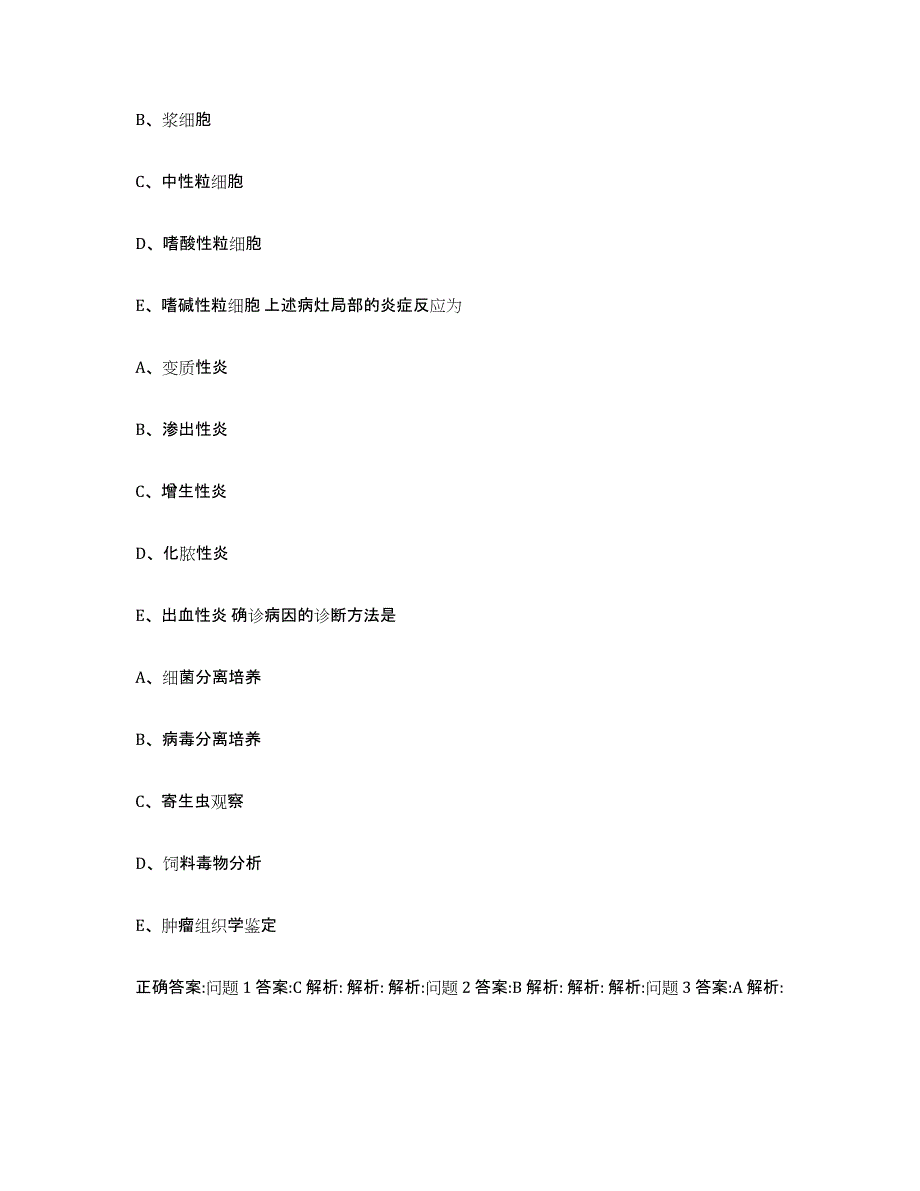 B、浆细胞

C、中性粒细胞

D、嗜酸性粒细胞

E、嗜碱性粒细胞 上述病灶局部的炎症反应为

A、变质性炎

B、渗出性炎

C、增生性炎

D、化脓性炎

E、出血性炎 确诊病因的诊断方法是

A、细菌分离培养

B、病毒分离培养

C、寄生虫观察

D、饲料毒物分析

E、肿瘤组织学鉴定

正确答案:问题 1 答案:C 解析: 解析: 解析:问题 2 答案:B 解析: 解析: 解析:问题 3 答案:A 解析: